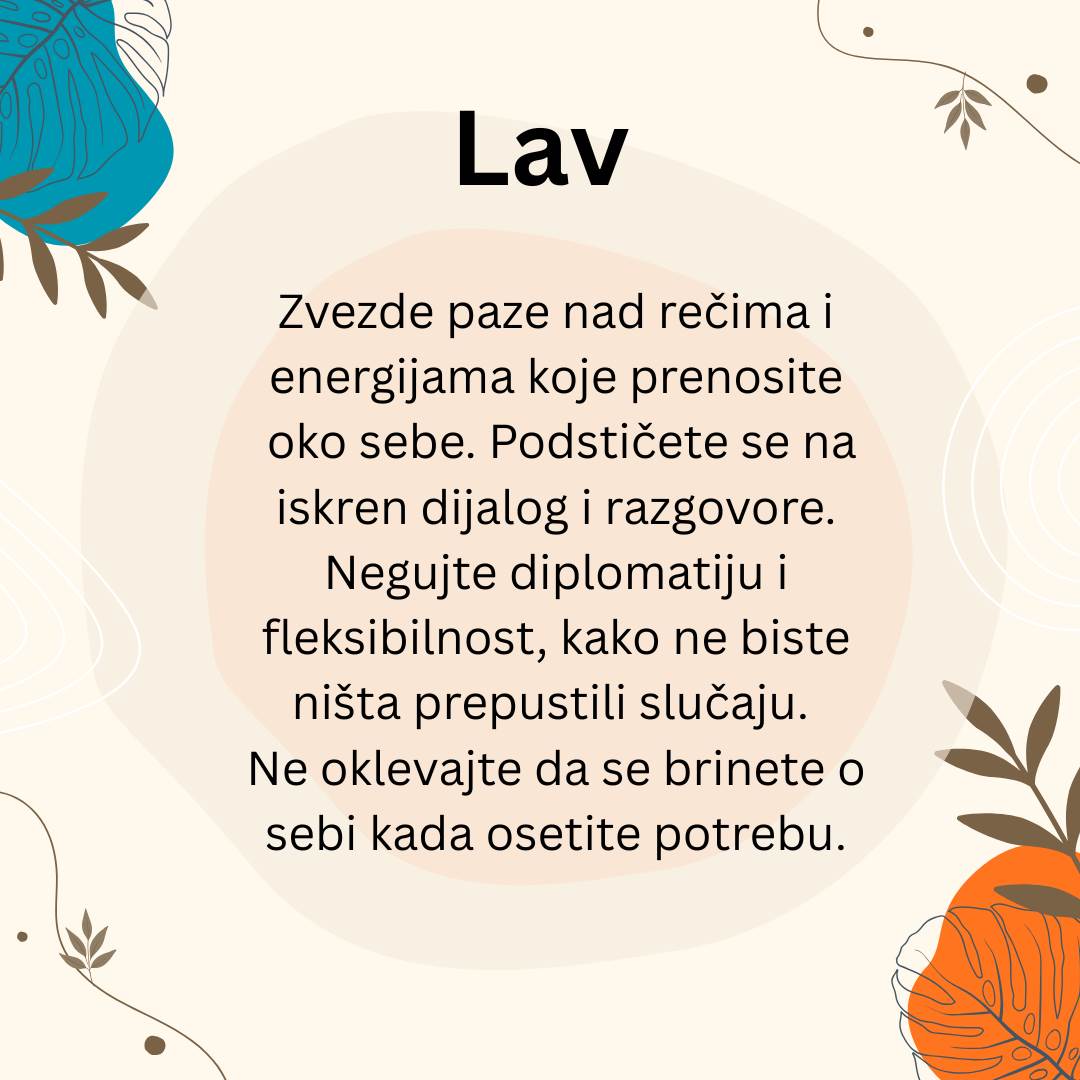 Lav

Zvezde paze nad rečima i energijama koje prenosite oko sebe. Podstičete se na iskren dijalog i razgovore. Negujte diplomatiju i fleksibilnost, kako ne biste ništa prepustili slučaju. Ne oklevajte da se brinete o sebi kada osetite potrebu.